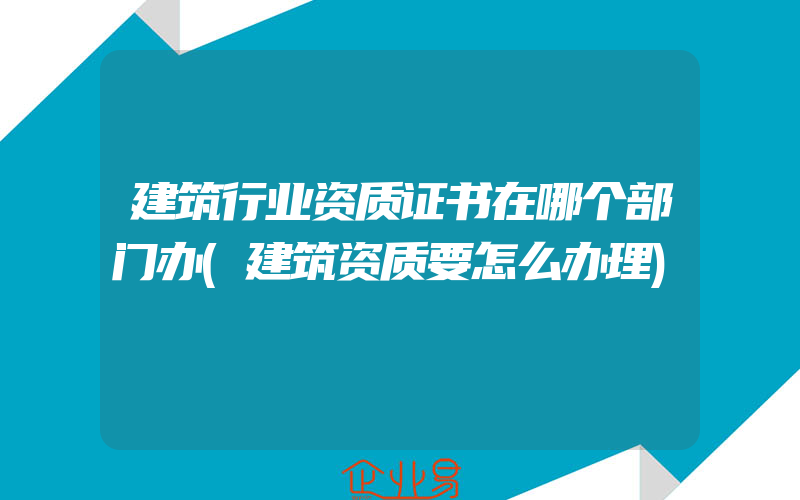 建筑行业资质证书在哪个部门办(建筑资质要怎么办理)

企业易